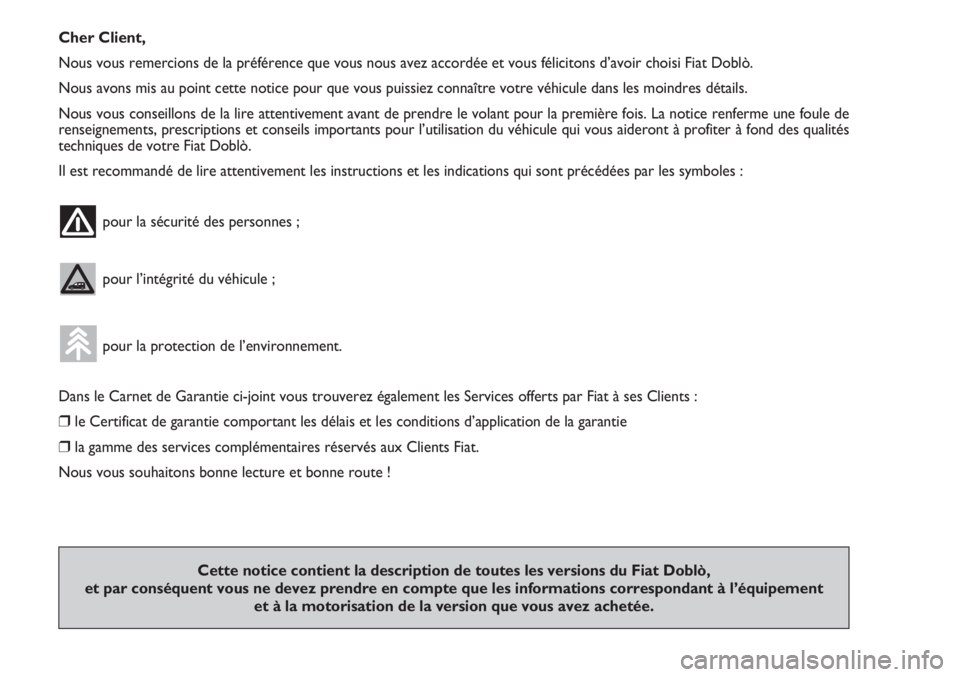 Cher Client,

Nous vous remercions de la préférence que vous nous avez accordée et vous félicitons d'avoir choisi Fiat Doblò.

Nous avons mis au point cette notice pour que vous puissiez connaître votre véhicule dans les moindres détails.

Nous vous conseillons de la lire attentivement avant de prendre le volant pour la première fois. La notice renferme une foule de renseignements, prescriptions et conseils importants pour l'utilisation du véhicule qui vous aideront à profiter à fond des qualités techniques de votre Fiat Doblò.

Il est recommandé de lire attentivement les instructions et les indications qui sont précédées par les symboles :

pour la sécurité des personnes ;

pour l'intégrité du véhicule ;

pour la protection de l'environnement.

Dans le Carnet de Garantie ci-joint vous trouverez également les Services offerts par Fiat à ses Clients :

❒ le Certificat de garantie comportant les délais et les conditions d'application de la garantie

❒ la gamme des services complémentaires réservés aux Clients Fiat.

Nous vous souhaitons bonne lecture et bonne route !

Cette notice contient la description de toutes les versions du Fiat Doblò, et par conséquent vous ne devez prendre en compte que les informations correspondant à l'équipement et à la motorisation de la version que vous avez achetée.

carmanualsonline.info